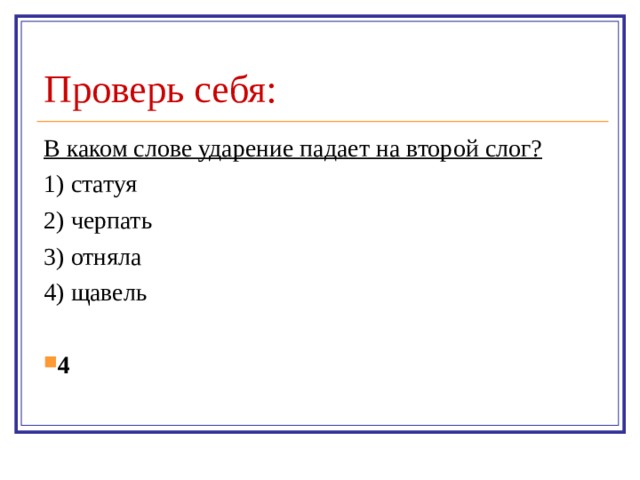 Проверь себя:

В каком слове ударение падает на второй слог?

1) статуя

2) черпать

3) отняла

4) щавель

4